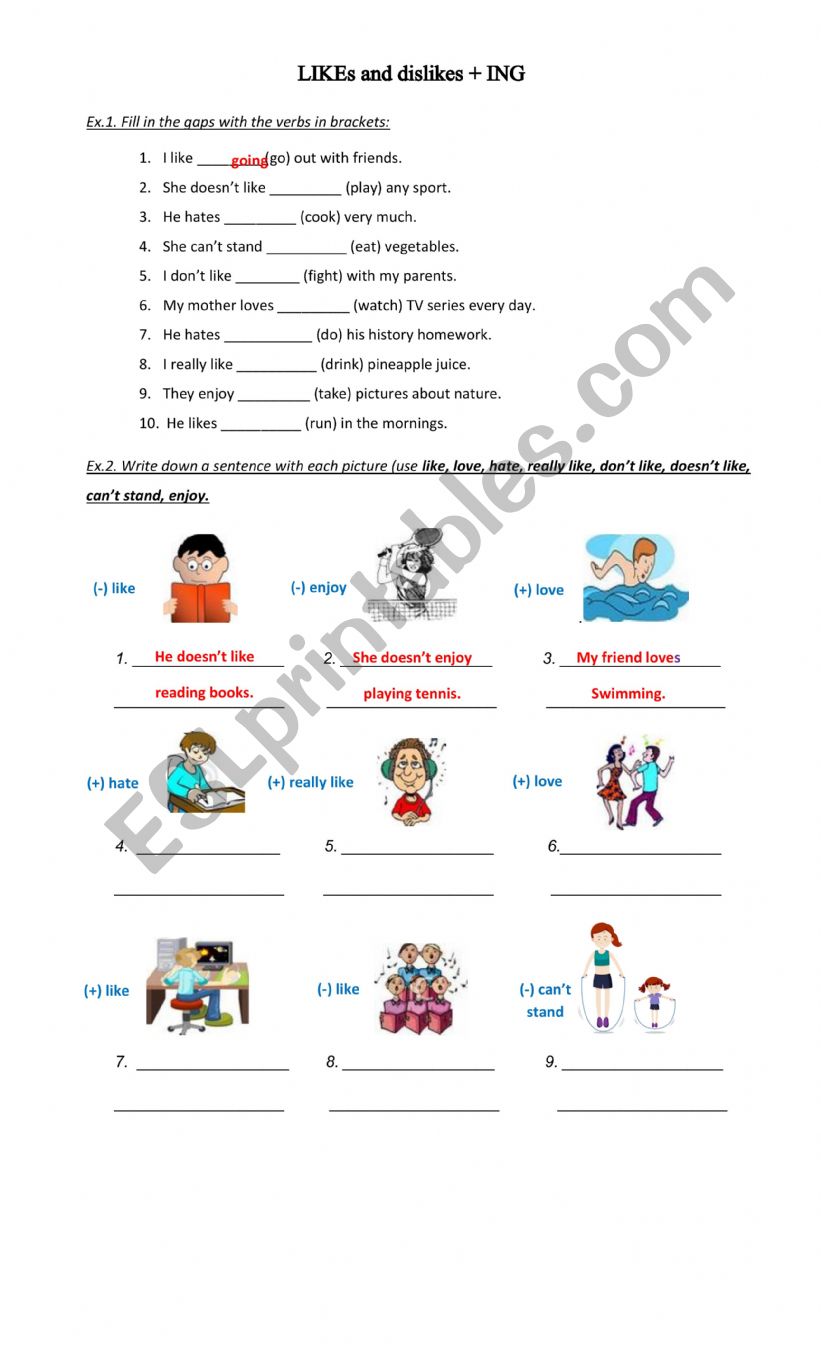 LIKEs and dislikes + ING

Ex.1. Fill in the gaps with the verbs in brackets:

1. I like ____going(go) out with friends.
2. She doesn't like _________ (play) any sport.
3. He hates _________ (cook) very much.
4. She can't stand __________ (eat) vegetables.
5. I don't like ________ (fight) with my parents.
6. My mother loves _________ (watch) TV series every day.
7. He hates ___________ (do) his history homework.
8. I really like __________ (drink) pineapple juice.
9. They enjoy _________ (take) pictures about nature.
10. He likes __________ (run) in the mornings.

Ex.2. Write down a sentence with each picture (use like, love, hate, really like, don't like, doesn't like, can't stand, enjoy.

(-) like
(-) enjoy
(+) love

1. He doesn't like reading books.
2. She doesn't enjoy playing tennis.
3. My friend loves Swimming.

(+) hate
(+) really like
(+) love

4. ________________
5. ________________
6. ________________

(+) like
(-) like
(-) can't stand

7. ________________
8. ________________
9. ________________

ESLprintables.com